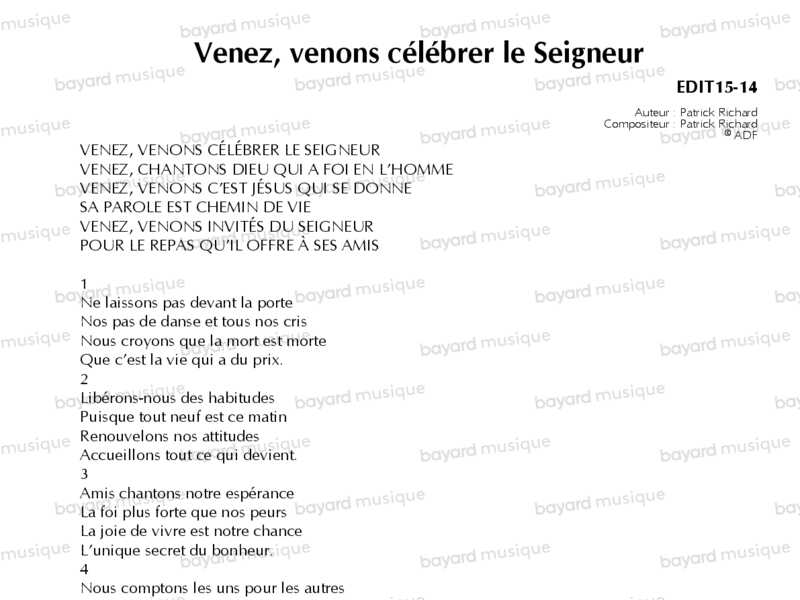 Venez, venons célébrer le Seigneur

EDIT15-14

Auteur : Patrick Richard
Compositeur : Patrick Richard
© ADF

VENEZ, VENONS CÉLÉBRER LE SEIGNEUR
VENEZ, CHANTONS DIEU QUI A FOI EN L'HOMME
VENEZ, VENONS C'EST JÉSUS QUI SE DONNE
SA PAROLE EST CHEMIN DE VIE
VENEZ, VENONS INVITÉS DU SEIGNEUR
POUR LE REPAS QU'IL OFFRE À SES AMIS

1
Ne laissons pas devant la porte
Nos pas de danse et tous nos cris
Nous croyons que la mort est morte
Que c'est la vie qui a du prix.
2
Libérons-nous des habitudes
Puisque tout neuf est ce matin
Renouvelons nos attitudes
Accueillons tout ce qui devient.
3
Amis chantons notre espérance
La foi plus forte que nos peurs
La joie de vivre est notre chance
L'unique secret du bonheur.
4
Nous comptons les uns pour les autres

bayard musique